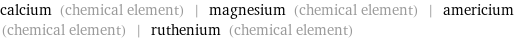 calcium (chemical element) | magnesium (chemical element) | americium (chemical element) | ruthenium (chemical element)